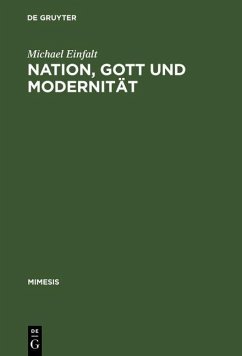 DE GRUYTER

Michael Einfalt

NATION, GOTT UND MODERNITÄT

MIMESIS

DE
G